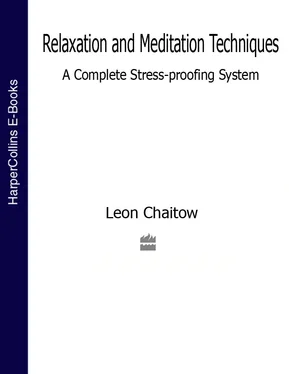 HarperCollins E-Books

Relaxation and Meditation Techniques

A Complete Stress-proofing System

Leon Chaitow